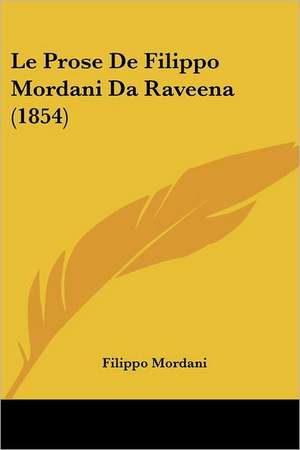 Le Prose De Filippo Mordani Da Raveena (1854)

Filippo Mordani